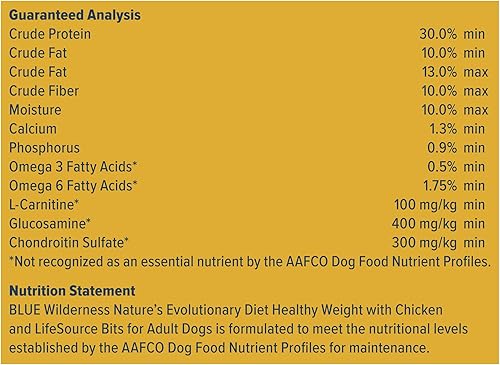 **Guaranteed Analysis**

| | |
|---|---|
| Crude Protein | 30.0% min |
| Crude Fat | 10.0% min |
| Crude Fat | 13.0% max |
| Crude Fiber | 10.0% max |
| Moisture | 10.0% max |
| Calcium | 1.3% min |
| Phosphorus | 0.9% min |
| Omega 3 Fatty Acids* | 0.5% min |
| Omega 6 Fatty Acids* | 1.75% min |
| L-Carnitine* | 100 mg/kg min |
| Glucosamine* | 400 mg/kg min |
| Chondroitin Sulfate* | 300 mg/kg min |

*Not recognized as an essential nutrient by the AAFCO Dog Food Nutrient Profiles.

**Nutrition Statement**

BLUE Wilderness Nature's Evolutionary Diet Healthy Weight with Chicken and LifeSource Bits for Adult Dogs is formulated to meet the nutritional levels established by the AAFCO Dog Food Nutrient Profiles for maintenance.